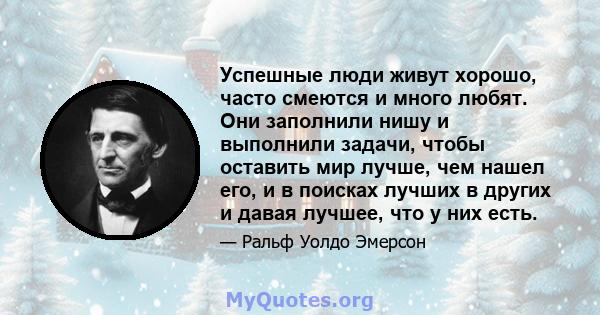 Успешные люди живут хорошо, часто смеются и много любят. Они заполнили нишу и выполнили задачи, чтобы оставить мир лучше, чем нашел его, и в поисках лучших в других и давая лучшее, что у них есть.

— Ральф Уолдо Эмерсон

MyQuotes.org